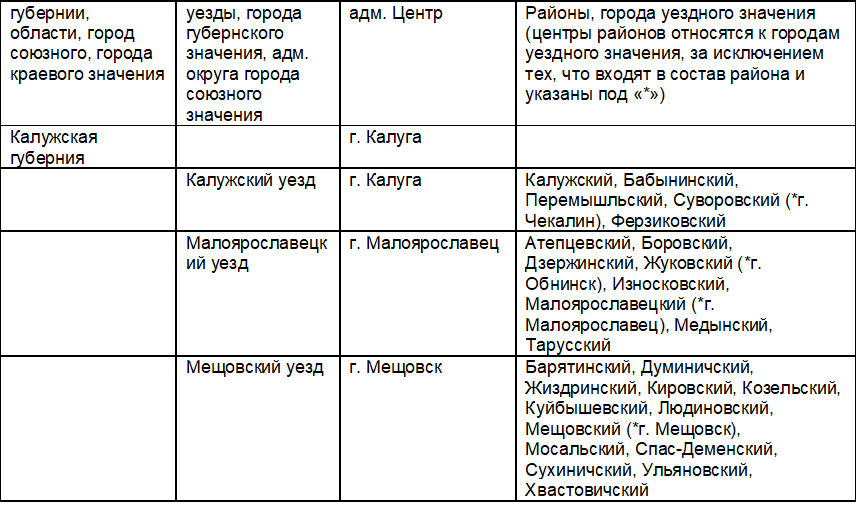 | губернии, области, город союзного, города краевого значения | уезды, города губернского значения, адм. округа города союзного значения | адм. Центр | Районы, города уездного значения (центры районов относятся к городам уездного значения, за исключением тех, что входят в состав района и указаны под «*») |
|---|---|---|---|
| Калужская губерния | | г. Калуга | |
| | Калужский уезд | г. Калуга | Калужский, Бабынинский, Перемышльский, Суворовский (*г. Чекалин), Ферзиковский |
| | Малоярославецкий уезд | г. Малоярославец | Атепцевский, Боровский, Дзержинский, Жуковский (*г. Обнинск), Износковский, Малоярославецкий (*г. Малоярославец), Медынский, Тарусский |
| | Мещовский уезд | г. Мещовск | Барятинский, Думиничский, Жиздринский, Кировский, Козельский, Куйбышевский, Людиновский, Мещовский (*г. Мещовск), Мосальский, Спас-Деменский, Сухиничский, Ульяновский, Хвастовичский |